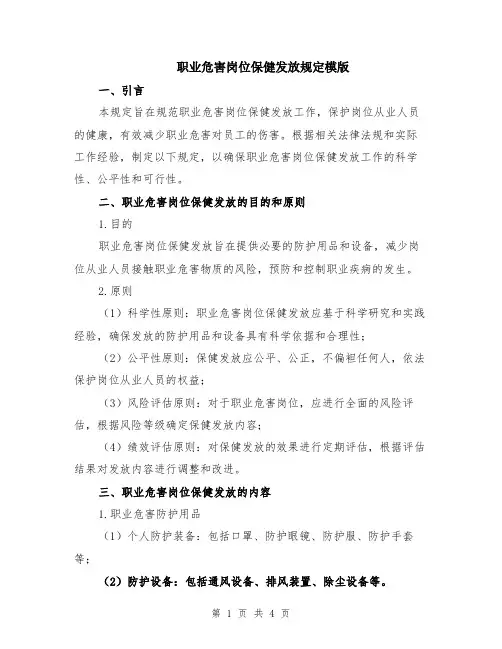 职业危害岗位保健发放规定模版

一、引言

本规定旨在规范职业危害岗位保健发放工作，保护岗位从业人员的健康，有效减少职业危害对员工的伤害。根据相关法律法规和实际工作经验，制定以下规定，以确保职业危害岗位保健发放工作的科学性、公平性和可行性。

二、职业危害岗位保健发放的目的和原则

1.目的

职业危害岗位保健发放旨在提供必要的防护用品和设备，减少岗位从业人员接触职业危害物质的风险，预防和控制职业疾病的发生。

2.原则

（1）科学性原则：职业危害岗位保健发放应基于科学研究和实践经验，确保发放的防护用品和设备具有科学依据和合理性；

（2）公平性原则：保健发放应公平、公正，不偏袒任何人，依法保护岗位从业人员的权益；

（3）风险评估原则：对于职业危害岗位，应进行全面的风险评估，根据风险等级确定保健发放内容；

（4）绩效评估原则：对保健发放的效果进行定期评估，根据评估结果对发放内容进行调整和改进。

三、职业危害岗位保健发放的内容

1.职业危害防护用品

（1）个人防护装备：包括口罩、防护眼镜、防护服、防护手套等；

（2）防护设备：包括通风设备、排风装置、除尘设备等。

第 1 页 共 4 页